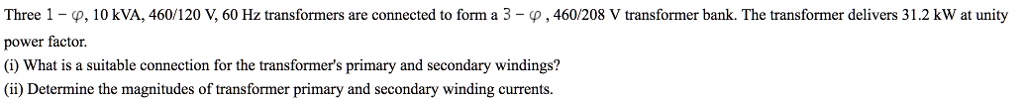 Three $1-\varphi$, 10 kVA, 460/120 V, 60 Hz transformers are connected to form a $3-\varphi$, 460/208 V transformer bank. The transformer delivers 31.2 kW at unity power factor.

(i) What is a suitable connection for the transformer's primary and secondary windings?

(ii) Determine the magnitudes of transformer primary and secondary winding currents.